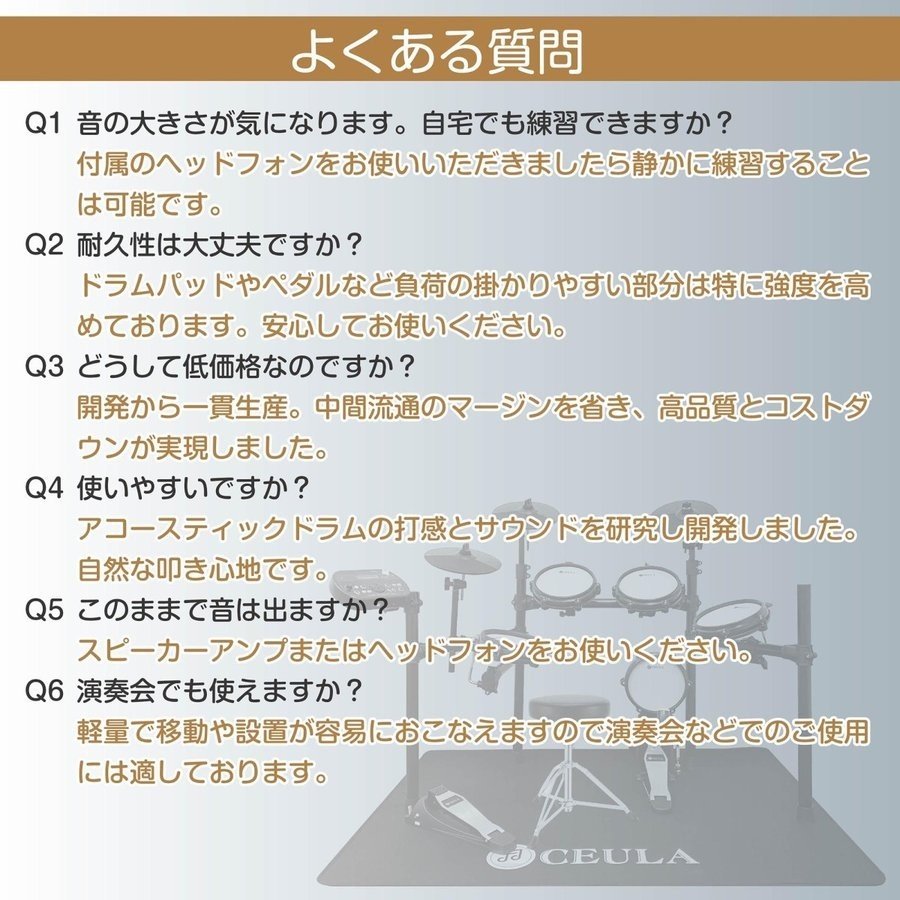 よくある質問

Q1 音の大きさが気になります。自宅でも練習できますか？
付属のヘッドフォンをお使いいただきましたら静かに練習することは可能です。

Q2 耐久性は大丈夫ですか？
ドラムパッドやペダルなど負荷の掛かりやすい部分は特に強度を高めております。安心してお使いください。

Q3 どうして低価格なのですか？
開発から一貫生産。中間流通のマージンを省き、高品質とコストダウンが実現しました。

Q4 使いやすいですか？
アコースティックドラムの打感とサウンドを研究し開発しました。自然な叩き心地です。

Q5 このままで音は出ますか？
スピーカーアンプまたはヘッドフォンをお使いください。

Q6 演奏会でも使えますか？
軽量で移動や設置が容易におこなえますので演奏会などでのご使用には適しております。

CEULA